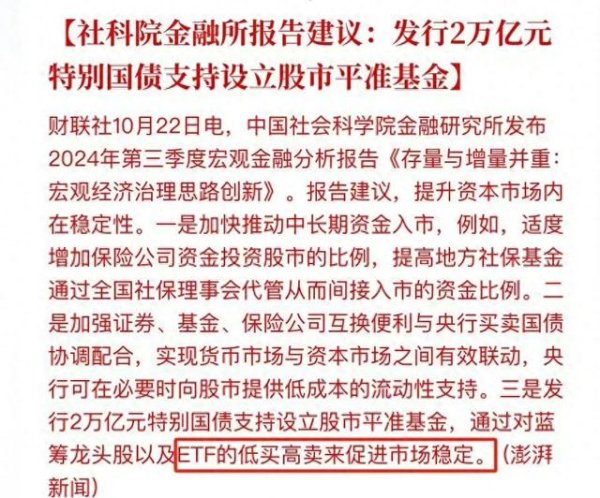 【社科院金融所报告建议：发行2万亿元特别国债支持设立股市平准基金】

财联社10月22日电，中国社会科学院金融研究所发布2024年第三季度宏观金融分析报告《存量与增量并重：宏观经济治理思路创新》。报告建议，提升资本市场内在稳定性。一是加快推动中长期资金入市，例如，适度增加保险公司资金投资股市的比例，提高地方社保基金通过全国社保理事会代管从而间接入市的资金比例。二是加强证券、基金、保险公司互换便利与央行买卖国债协调配合，实现货币市场与资本市场之间有效联动，央行可在必要时向股市提供低成本的流动性支持。三是发行2万亿元特别国债支持设立股市平准基金，通过对蓝筹龙头股以及ETF的低买高卖来促进市场稳定。（澎湃新闻）